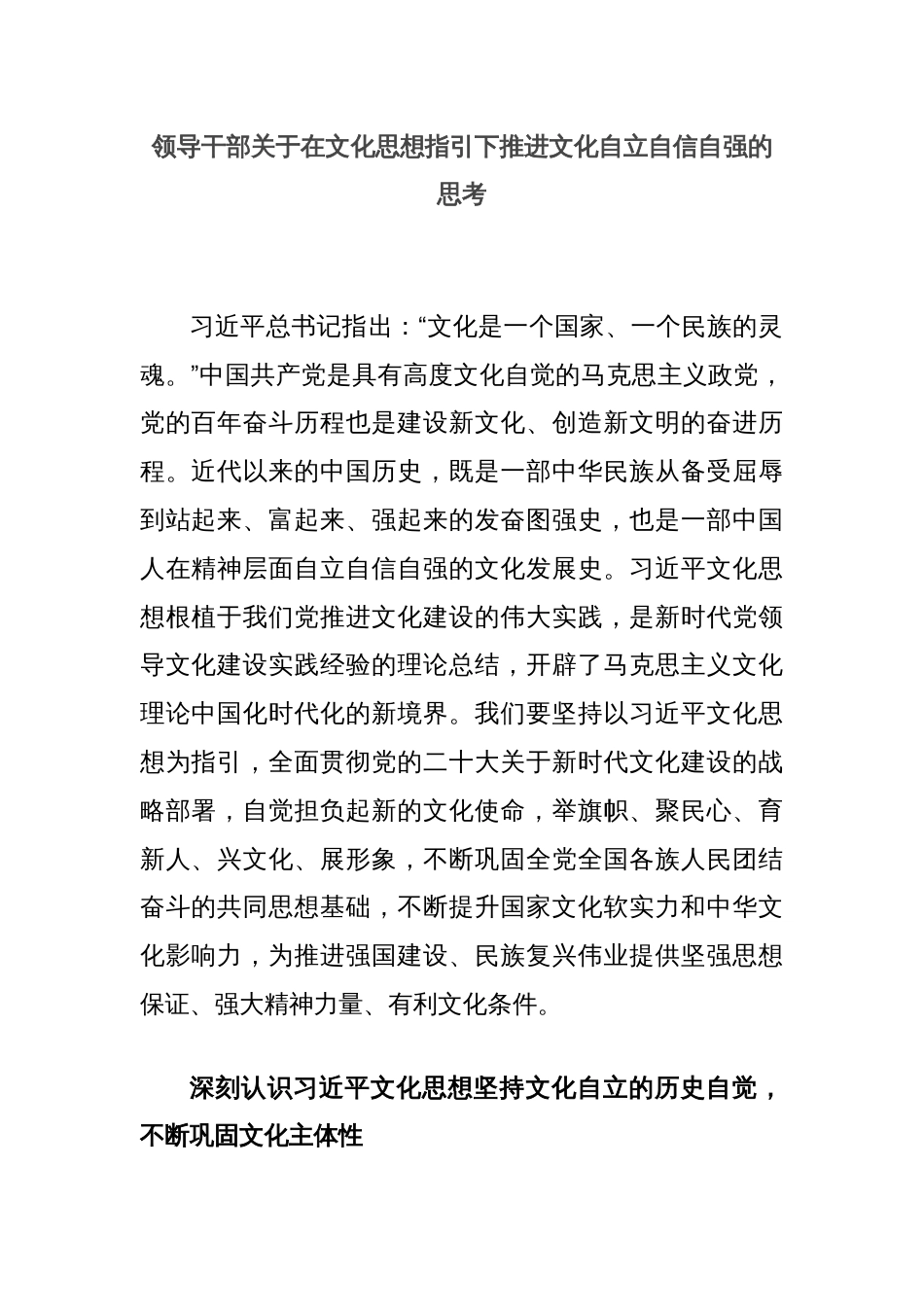 领导干部关于在文化思想指引下推进文化自立自信自强的思考

习近平总书记指出：“文化是一个国家、一个民族的灵魂。”中国共产党是具有高度文化自觉的马克思主义政党，党的百年奋斗历程也是建设新文化、创造新文明的奋进历程。近代以来的中国历史，既是一部中华民族从备受屈辱到站起来、富起来、强起来的发奋图强史，也是一部中国人在精神层面自立自信自强的文化发展史。习近平文化思想根植于我们党推进文化建设的伟大实践，是新时代党领导文化建设实践经验的理论总结，开辟了马克思主义文化理论中国化时代化的新境界。我们要坚持以习近平文化思想为指引，全面贯彻党的二十大关于新时代文化建设的战略部署，自觉担负起新的文化使命，举旗帜、聚民心、育新人、兴文化、展形象，不断巩固全党全国各族人民团结奋斗的共同思想基础，不断提升国家文化软实力和中华文化影响力，为推进强国建设、民族复兴伟业提供坚强思想保证、强大精神力量、有利文化条件。

深刻认识习近平文化思想坚持文化自立的历史自觉，不断巩固文化主体性